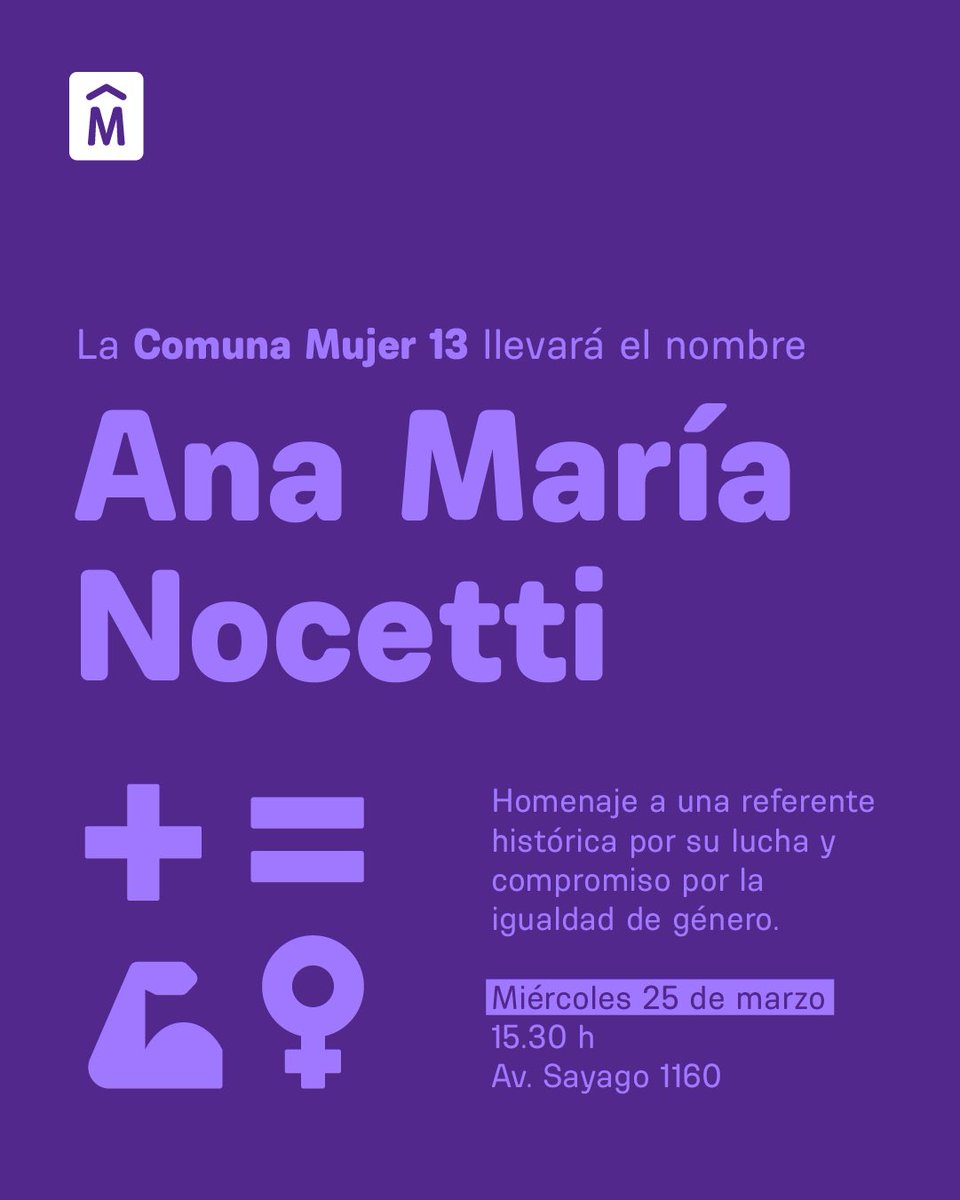 M

La Comuna Mujer 13 llevará el nombre

Ana María Nocetti

Homenaje a una referente histórica por su lucha y compromiso por la igualdad de género.

Miércoles 25 de marzo
15.30 h
Av. Sayago 1160